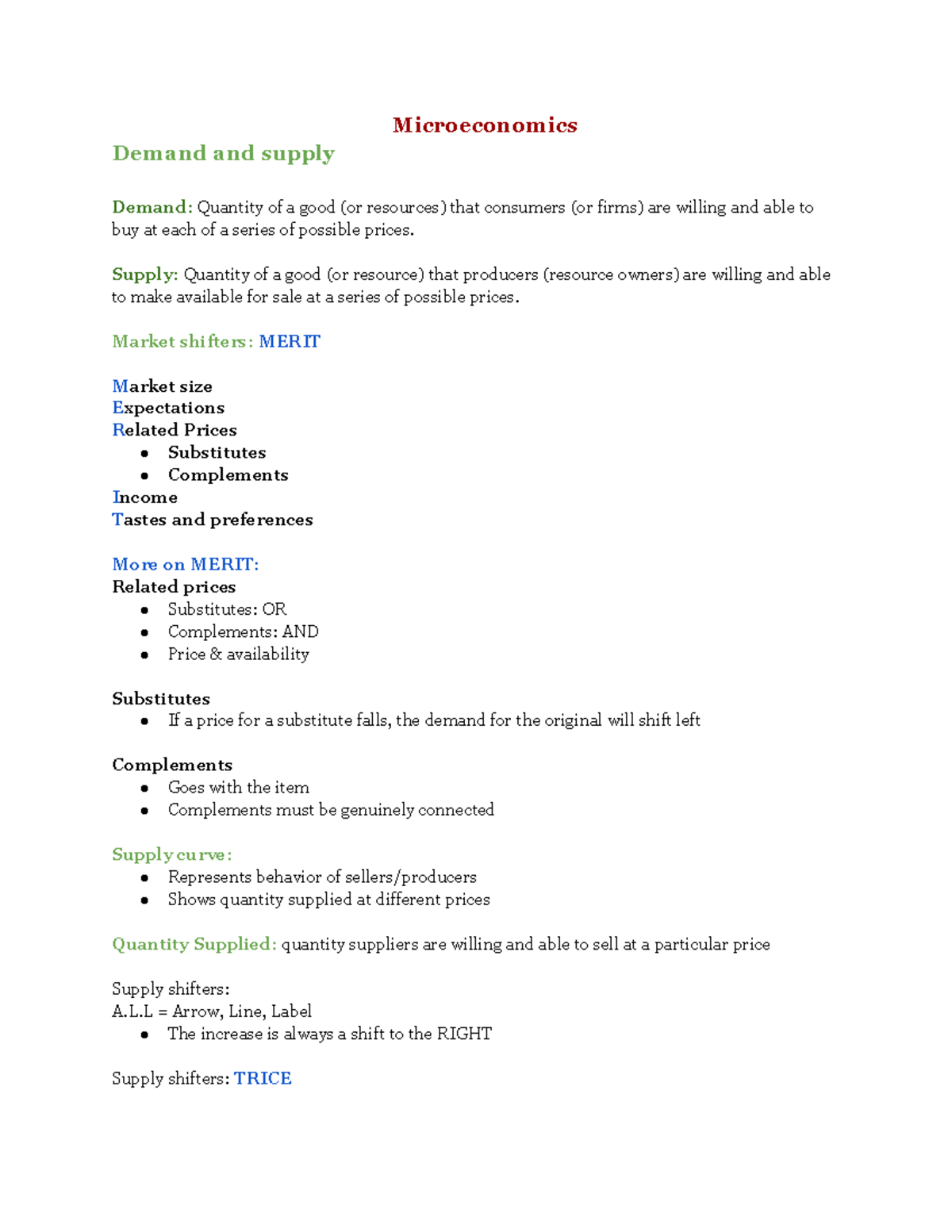 Microeconomics

Demand and supply

Demand: Quantity of a good (or resources) that consumers (or firms) are willing and able to buy at each of a series of possible prices.

Supply: Quantity of a good (or resource) that producers (resource owners) are willing and able to make available for sale at a series of possible prices.

Market shifters: MERIT

Market size
Expectations
Related Prices
- Substitutes
- Complements
Income
Tastes and preferences

More on MERIT:
Related prices
- Substitutes: OR
- Complements: AND
- Price & availability

Substitutes
- If a price for a substitute falls, the demand for the original will shift left

Complements
- Goes with the item
- Complements must be genuinely connected

Supply curve:
- Represents behavior of sellers/producers
- Shows quantity supplied at different prices

Quantity Supplied: quantity suppliers are willing and able to sell at a particular price

Supply shifters:
A.L.L = Arrow, Line, Label
- The increase is always a shift to the RIGHT

Supply shifters: TRICE